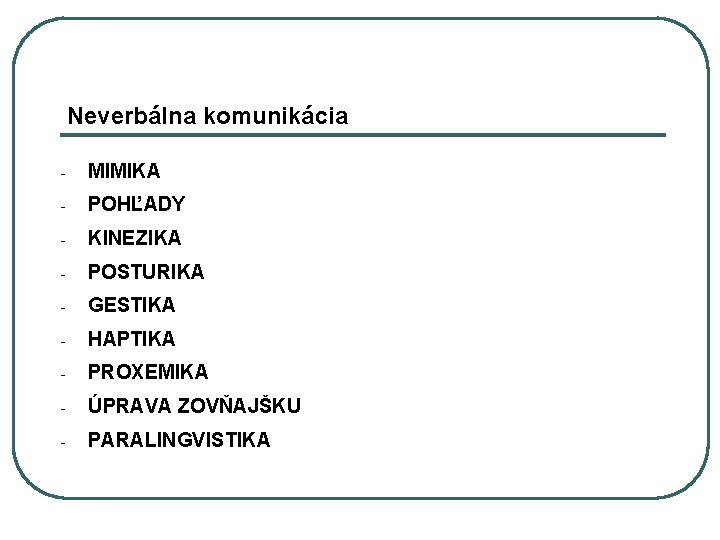 Neverbálna komunikácia

- MIMIKA
- POHĽADY
- KINEZIKA
- POSTURIKA
- GESTIKA
- HAPTIKA
- PROXEMIKA
- ÚPRAVA ZOVŇAJŠKU
- PARALINGVISTIKA